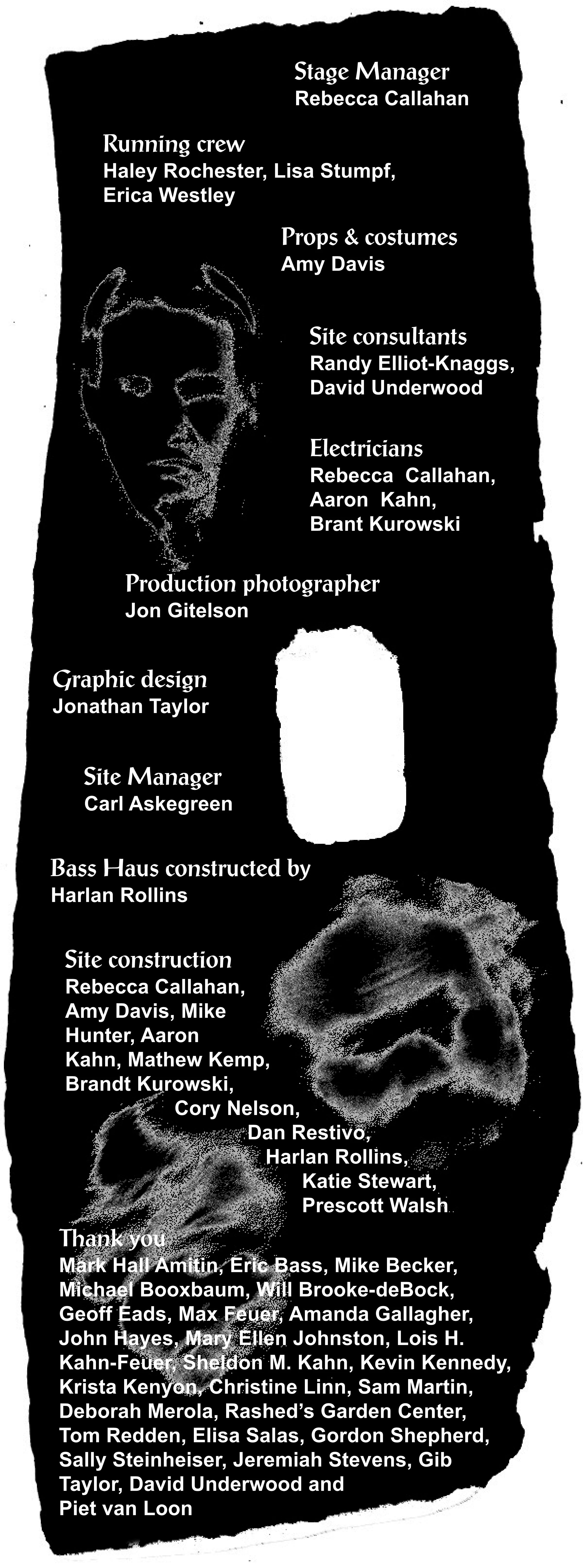 Stage Manager
Rebecca Callahan

Running crew
Haley Rochester, Lisa Stumpf, Erica Westley

Props & costumes
Amy Davis

Site consultants
Randy Elliot-Knaggs, David Underwood

Electricians
Rebecca Callahan, Aaron Kahn, Brant Kurowski

Production photographer
Jon Gitelson

Graphic design
Jonathan Taylor

Site Manager
Carl Askegreen

Bass Haus constructed by
Harlan Rollins

Site construction
Rebecca Callahan, Amy Davis, Mike Hunter, Aaron Kahn, Mathew Kemp, Brandt Kurowski, Cory Nelson, Dan Restivo, Harlan Rollins, Katie Stewart, Prescott Walsh

Thank you
Mark Hall Amitin, Eric Bass, Mike Becker, Michael Booxbaum, Will Brooke-deBock, Geoff Eads, Max Feuer, Amanda Gallagher, John Hayes, Mary Ellen Johnston, Lois H. Kahn-Feuer, Sheldon M. Kahn, Kevin Kennedy, Krista Kenyon, Christine Linn, Sam Martin, Deborah Merola, Rashed's Garden Center, Tom Redden, Elisa Salas, Gordon Shepherd, Sally Steinheiser, Jeremiah Stevens, Gib Taylor, David Underwood and Piet van Loon